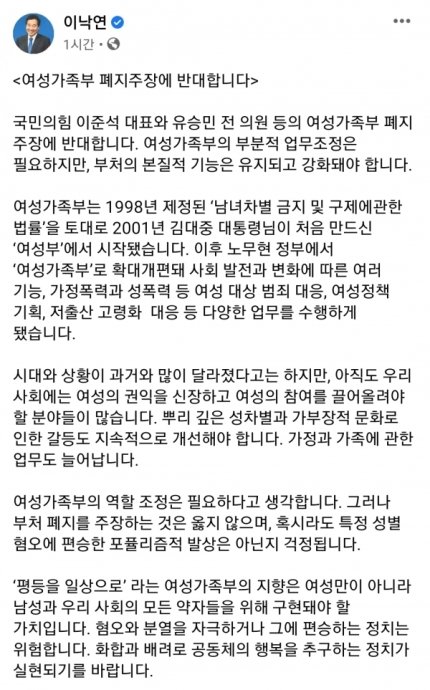 이낙연
1시간 ·

<여성가족부 폐지주장에 반대합니다>

국민의힘 이준석 대표와 유승민 전 의원 등의 여성가족부 폐지 주장에 반대합니다. 여성가족부의 부분적 업무조정은 필요하지만, 부처의 본질적 기능은 유지되고 강화돼야 합니다.

여성가족부는 1998년 제정된 '남녀차별 금지 및 구제에관한 법률'을 토대로 2001년 김대중 대통령님이 처음 만드신 '여성부'에서 시작됐습니다. 이후 노무현 정부에서 '여성가족부'로 확대개편돼 사회 발전과 변화에 따른 여러 기능, 가정폭력과 성폭력 등 여성 대상 범죄 대응, 여성정책 기획, 저출산 고령화 대응 등 다양한 업무를 수행하게 됐습니다.

시대와 상황이 과거와 많이 달라졌다고는 하지만, 아직도 우리 사회에는 여성의 권익을 신장하고 여성의 참여를 끌어올려야 할 분야들이 많습니다. 뿌리 깊은 성차별과 가부장적 문화로 인한 갈등도 지속적으로 개선해야 합니다. 가정과 가족에 관한 업무도 늘어납니다.

여성가족부의 역할 조정은 필요하다고 생각합니다. 그러나 부처 폐지를 주장하는 것은 옳지 않으며, 혹시라도 특정 성별 혐오에 편승한 포퓰리즘적 발상은 아닌지 걱정됩니다.

'평등을 일상으로' 라는 여성가족부의 지향은 여성만이 아니라 남성과 우리 사회의 모든 약자들을 위해 구현돼야 할 가치입니다. 혐오와 분열을 자극하거나 그에 편승하는 정치는 위험합니다. 화합과 배려로 공동체의 행복을 추구하는 정치가 실현되기를 바랍니다.